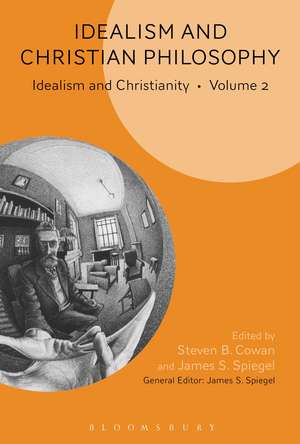 IDEALISM AND CHRISTIAN PHILOSOPHY

Idealism and Christianity • Volume 2

Edited by
Steven B. Cowan
and James S. Spiegel
General Editor: James S. Spiegel

BLOOMSBURY